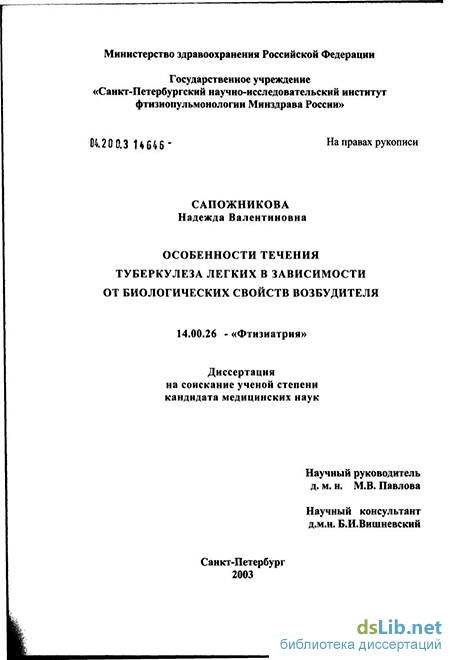 Министерство здравоохранения Российской Федерации

Государственное учреждение
«Санкт-Петербургский научно-исследовательский институт фтизиопульмонологии Минздрава России»

04.200.3 14646 -

На правах рукописи

САПОЖНИКОВА
Надежда Валентиновна

ОСОБЕННОСТИ ТЕЧЕНИЯ
ТУБЕРКУЛЕЗА ЛЕГКИХ В ЗАВИСИМОСТИ
ОТ БИОЛОГИЧЕСКИХ СВОЙСТВ ВОЗБУДИТЕЛЯ

14.00.26 - «Фтизиатрия»

Диссертация
на соискание ученой степени
кандидата медицинских наук

Научный руководитель
д. м. н. М.В. Павлова

Научный консультант
д.м.н. Б.И.Вишневский

Санкт-Петербург
2003

dsLib.net
библиотека диссертаций